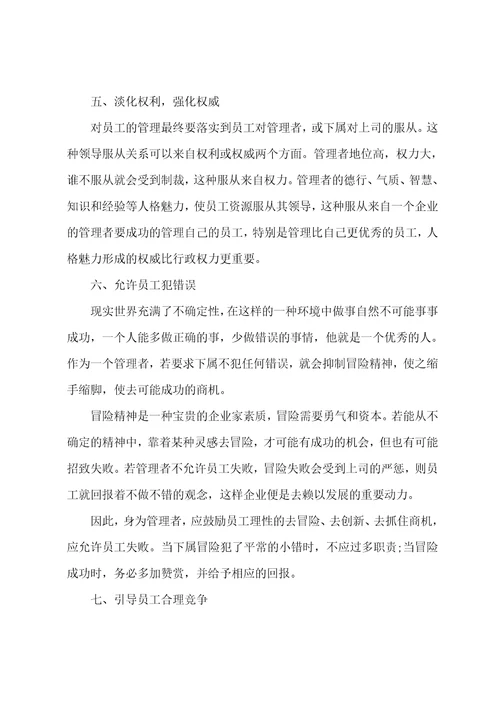 五、淡化权利，强化权威

对员工的管理最终要落实到员工对管理者，或下属对上司的服从。这种领导服从关系可以来自权利或权威两个方面。管理者地位高，权力大，谁不服从就会受到制裁，这种服从来自权力。管理者的德行、气质、智慧、知识和经验等人格魅力，使员工资源服从其领导，这种服从来自一个企业的管理者要成功的管理自己的员工，特别是管理比自己更优秀的员工，人格魅力形成的权威比行政权力更重要。

六、允许员工犯错误

现实世界充满了不确定性，在这样的一种环境中做事自然不可能事事成功，一个人能多做正确的事，少做错误的事情，他就是一个优秀的人。作为一个管理者，若要求下属不犯任何错误，就会抑制冒险精神，使之缩手缩脚，使去可能成功的商机。

冒险精神是一种宝贵的企业家素质，冒险需要勇气和资本。若能从不确定的精神中，靠着某种灵感去冒险，才可能有成功的机会，但也有可能招致失败。若管理者不允许员工失败，冒险失败会受到上司的严惩，则员工就回报着不做不错的观念，这样企业便是去赖以发展的重要动力。

因此，身为管理者，应鼓励员工理性的去冒险、去创新、去抓住商机，应允许员工失败。当下属冒险犯了平常的小错时，不应过多职责；当冒险成功时，务必多加赞赏，并给予相应的回报。

七、引导员工合理竞争